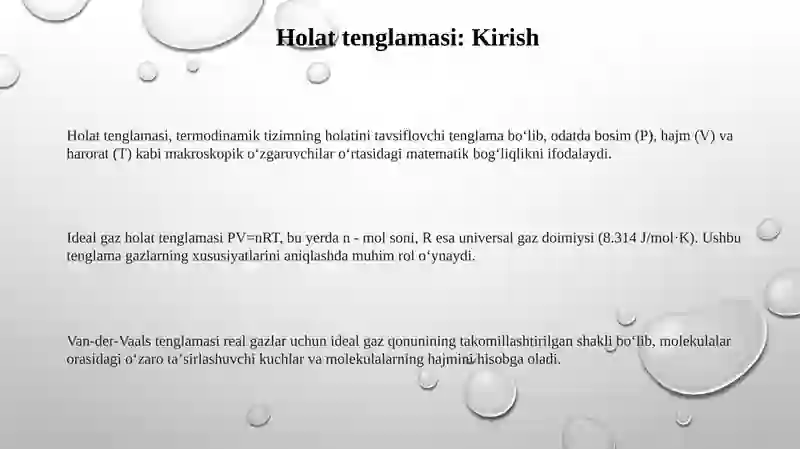 Holat tenglamasi: Kirish

Holat tenglamasi, termodinamik tizimning holatini tavsiflovchi tenglama bo‘lib, odatda bosim (P), hajm (V) va harorat (T) kabi makroskopik o‘zgaruvchilar o‘rtasidagi matematik bog‘liqlikni ifodalaydi.

Ideal gaz holat tenglamasi PV=nRT, bu yerda n - mol soni, R esa universal gaz doimiysi (8.314 J/mol·K). Ushbu tenglama gazlarning xususiyatlarini aniqlashda muhim rol o‘ynaydi.

Van-der-Vaals tenglamasi real gazlar uchun ideal gaz qonunining takomillashtirilgan shakli bo‘lib, molekulalar orasidagi o‘zaro ta’sirlashuvchi kuchlar va molekulalarning hajmini hisobga oladi.